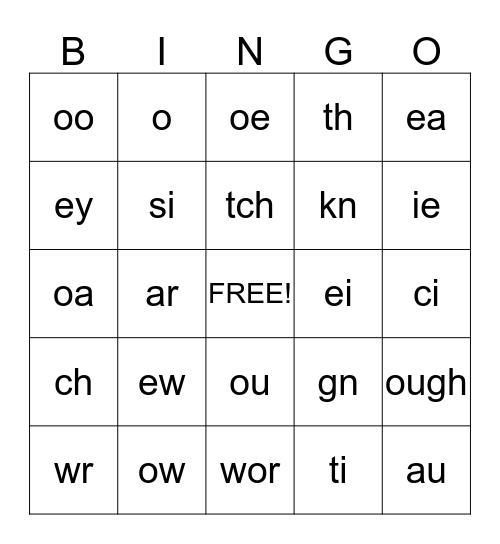 | B | I | N | G | O |
|---|---|---|---|---|
| oo | o | oe | th | ea |
| ey | si | tch | kn | ie |
| oa | ar | FREE! | ei | ci |
| ch | ew | ou | gn | ough |
| wr | ow | wor | ti | au |